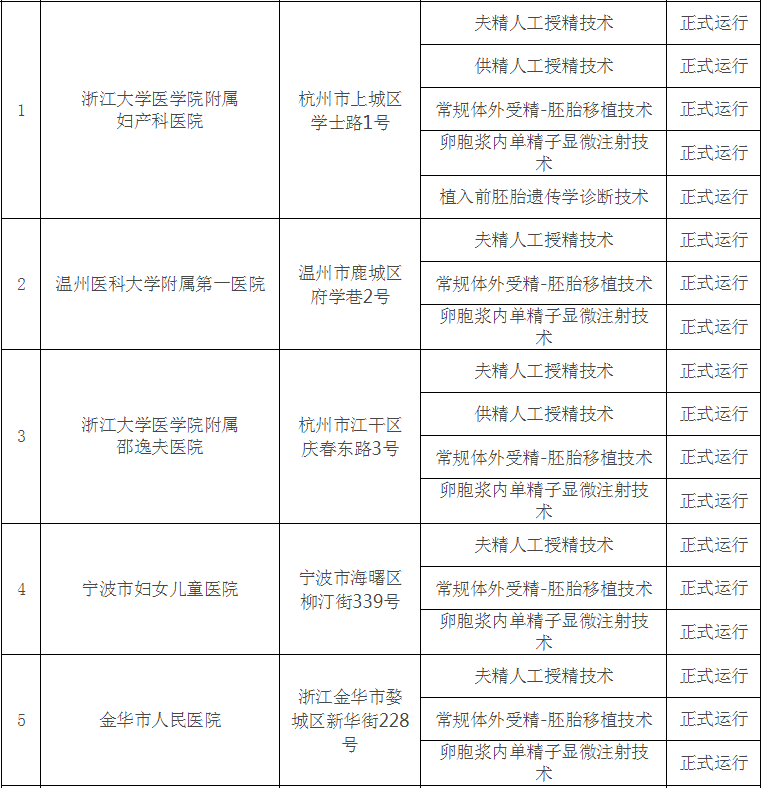 | 1 | 浙江大学医学院附属妇产科医院 | 杭州市上城区学士路1号 | 夫精人工授精技术 | 正式运行 |
|---|---|---|---|---|
| | | | 供精人工授精技术 | 正式运行 |
| | | | 常规体外受精-胚胎移植技术 | 正式运行 |
| | | | 卵胞浆内单精子显微注射技术 | 正式运行 |
| | | | 植入前胚胎遗传学诊断技术 | 正式运行 |
| 2 | 温州医科大学附属第一医院 | 温州市鹿城区府学巷2号 | 夫精人工授精技术 | 正式运行 |
| | | | 常规体外受精-胚胎移植技术 | 正式运行 |
| | | | 卵胞浆内单精子显微注射技术 | 正式运行 |
| 3 | 浙江大学医学院附属邵逸夫医院 | 杭州市江干区庆春东路3号 | 夫精人工授精技术 | 正式运行 |
| | | | 供精人工授精技术 | 正式运行 |
| | | | 常规体外受精-胚胎移植技术 | 正式运行 |
| | | | 卵胞浆内单精子显微注射技术 | 正式运行 |
| 4 | 宁波市妇女儿童医院 | 宁波市海曙区柳汀街339号 | 夫精人工授精技术 | 正式运行 |
| | | | 常规体外受精-胚胎移植技术 | 正式运行 |
| | | | 卵胞浆内单精子显微注射技术 | 正式运行 |
| 5 | 金华市人民医院 | 浙江金华市婺城区新华街228号 | 夫精人工授精技术 | 正式运行 |
| | | | 常规体外受精-胚胎移植技术 | 正式运行 |
| | | | 卵胞浆内单精子显微注射技术 | 正式运行 |